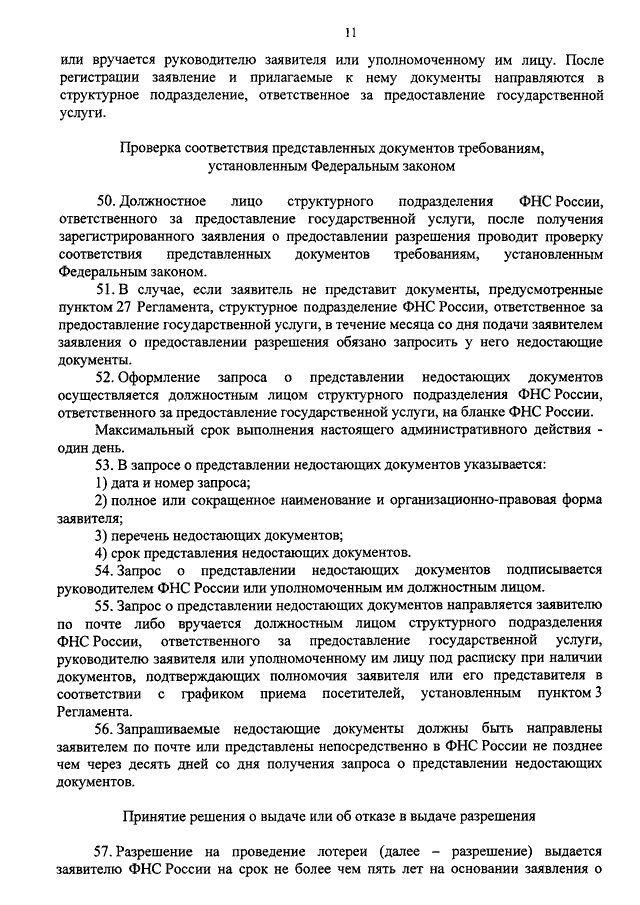 11

или вручается руководителю заявителя или уполномоченному им лицу. После регистрации заявление и прилагаемые к нему документы направляются в структурное подразделение, ответственное за предоставление государственной услуги.

Проверка соответствия представленных документов требованиям, установленным Федеральным законом

50. Должностное лицо структурного подразделения ФНС России, ответственного за предоставление государственной услуги, после получения зарегистрированного заявления о предоставлении разрешения проводит проверку соответствия представленных документов требованиям, установленным Федеральным законом.

51. В случае, если заявитель не представит документы, предусмотренные пунктом 27 Регламента, структурное подразделение ФНС России, ответственное за предоставление государственной услуги, в течение месяца со дня подачи заявителем заявления о предоставлении разрешения обязано запросить у него недостающие документы.

52. Оформление запроса о представлении недостающих документов осуществляется должностным лицом структурного подразделения ФНС России, ответственного за предоставление государственной услуги, на бланке ФНС России.

Максимальный срок выполнения настоящего административного действия - один день.

53. В запросе о представлении недостающих документов указывается:

1) дата и номер запроса;

2) полное или сокращенное наименование и организационно-правовая форма заявителя;

3) перечень недостающих документов;

4) срок представления недостающих документов.

54. Запрос о представлении недостающих документов подписывается руководителем ФНС России или уполномоченным им должностным лицом.

55. Запрос о представлении недостающих документов направляется заявителю по почте либо вручается должностным лицом структурного подразделения ФНС России, ответственного за предоставление государственной услуги, руководителю заявителя или уполномоченному им лицу под расписку при наличии документов, подтверждающих полномочия заявителя или его представителя в соответствии с графиком приема посетителей, установленным пунктом 3 Регламента.

56. Запрашиваемые недостающие документы должны быть направлены заявителем по почте или представлены непосредственно в ФНС России не позднее чем через десять дней со дня получения запроса о представлении недостающих документов.

Принятие решения о выдаче или об отказе в выдаче разрешения

57. Разрешение на проведение лотереи (далее – разрешение) выдается заявителю ФНС России на срок не более чем пять лет на основании заявления о